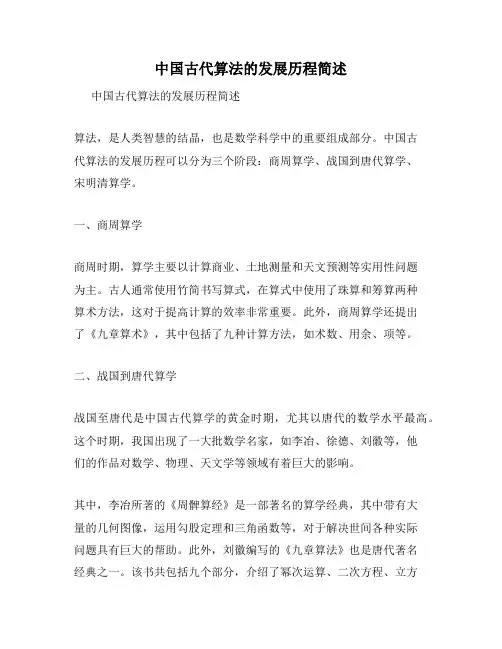 中国古代算法的发展历程简述

中国古代算法的发展历程简述

算法，是人类智慧的结晶，也是数学科学中的重要组成部分。中国古代算法的发展历程可以分为三个阶段：商周算学、战国到唐代算学、宋明清算学。

一、商周算学

商周时期，算学主要以计算商业、土地测量和天文预测等实用性问题为主。古人通常使用竹简书写算式，在算式中使用了珠算和筹算两种算术方法，这对于提高计算的效率非常重要。此外，商周算学还提出了《九章算术》，其中包括了九种计算方法，如术数、用余、项等。

二、战国到唐代算学

战国至唐代是中国古代算学的黄金时期，尤其以唐代的数学水平最高。这个时期，我国出现了一大批数学名家，如李冶、徐德、刘徽等，他们的作品对数学、物理、天文学等领域有着巨大的影响。

其中，李冶所著的《周髀算经》是一部著名的算学经典，其中带有大量的几何图像，运用勾股定理和三角函数等，对于解决世间各种实际问题具有巨大的帮助。此外，刘徽编写的《九章算法》也是唐代著名经典之一。该书共包括九个部分，介绍了幂次运算、二次方程、立方